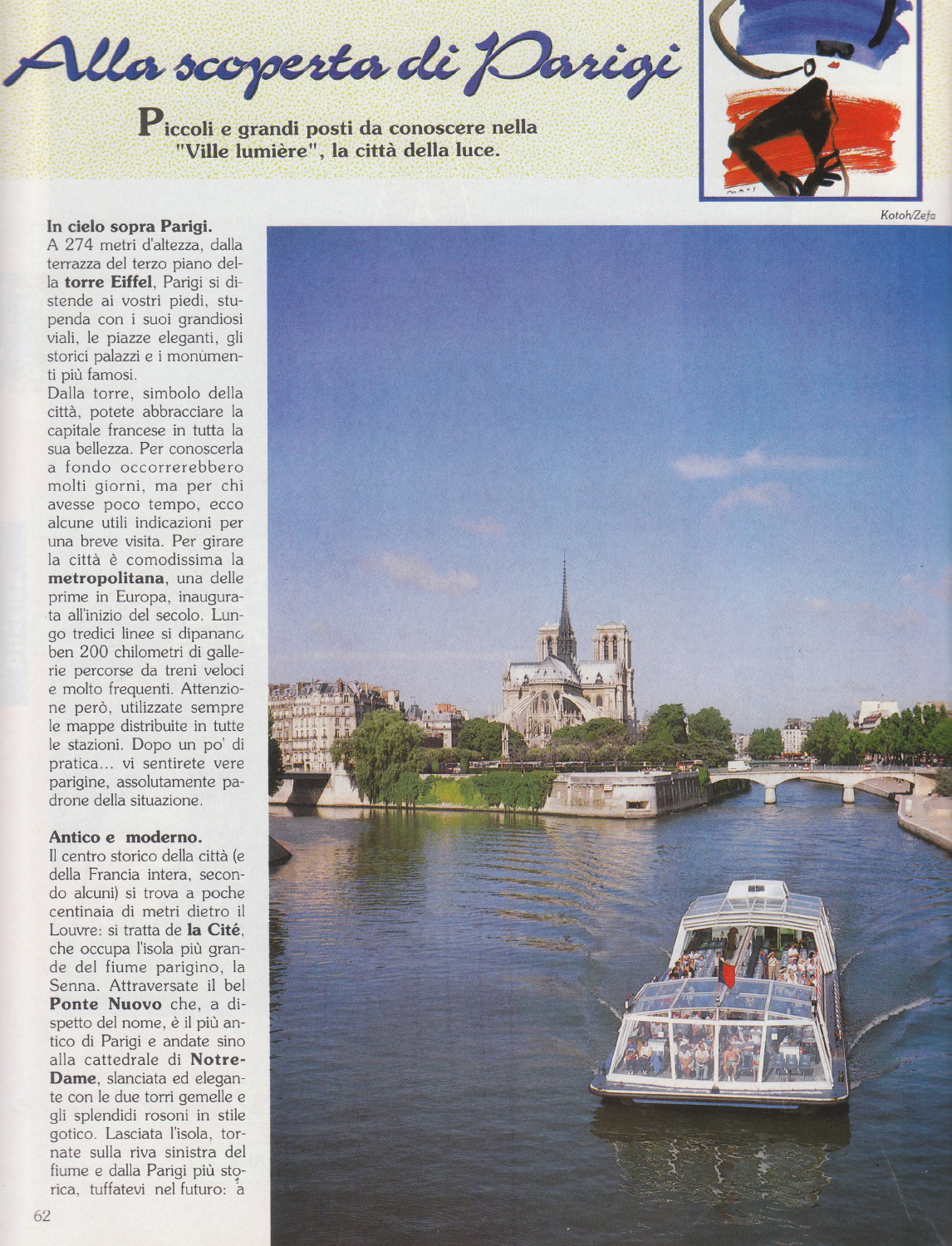 Alla scoperta di Parigi

Piccoli e grandi posti da conoscere nella "Ville lumière", la città della luce.

Kotoh/Zefa

In cielo sopra Parigi.
A 274 metri d'altezza, dalla terrazza del terzo piano della torre Eiffel, Parigi si distende ai vostri piedi, stupenda con i suoi grandiosi viali, le piazze eleganti, gli storici palazzi e i monumenti più famosi.
Dalla torre, simbolo della città, potete abbracciare la capitale francese in tutta la sua bellezza. Per conoscerla a fondo occorrerebbero molti giorni, ma per chi avesse poco tempo, ecco alcune utili indicazioni per una breve visita. Per girare la città è comodissima la metropolitana, una delle prime in Europa, inaugurata all'inizio del secolo. Lungo tredici linee si dipanano ben 200 chilometri di gallerie percorse da treni veloci e molto frequenti. Attenzione però, utilizzate sempre le mappe distribuite in tutte le stazioni. Dopo un po' di pratica... vi sentirete vere parigine, assolutamente padrone della situazione.

Antico e moderno.
Il centro storico della città (e della Francia intera, secondo alcuni) si trova a poche centinaia di metri dietro il Louvre: si tratta de la Cité, che occupa l'isola più grande del fiume parigino, la Senna. Attraversate il bel Ponte Nuovo che, a dispetto del nome, è il più antico di Parigi e andate sino alla cattedrale di Notre-Dame, slanciata ed elegante con le due torri gemelle e gli splendidi rosoni in stile gotico. Lasciata l'isola, tornate sulla riva sinistra del fiume e dalla Parigi più storica, tuffatevi nel futuro: a

62